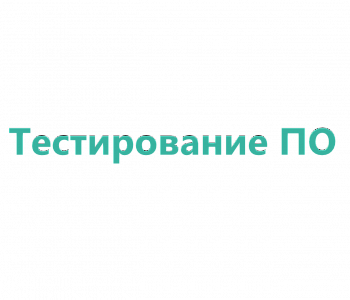 Тестирование ПО